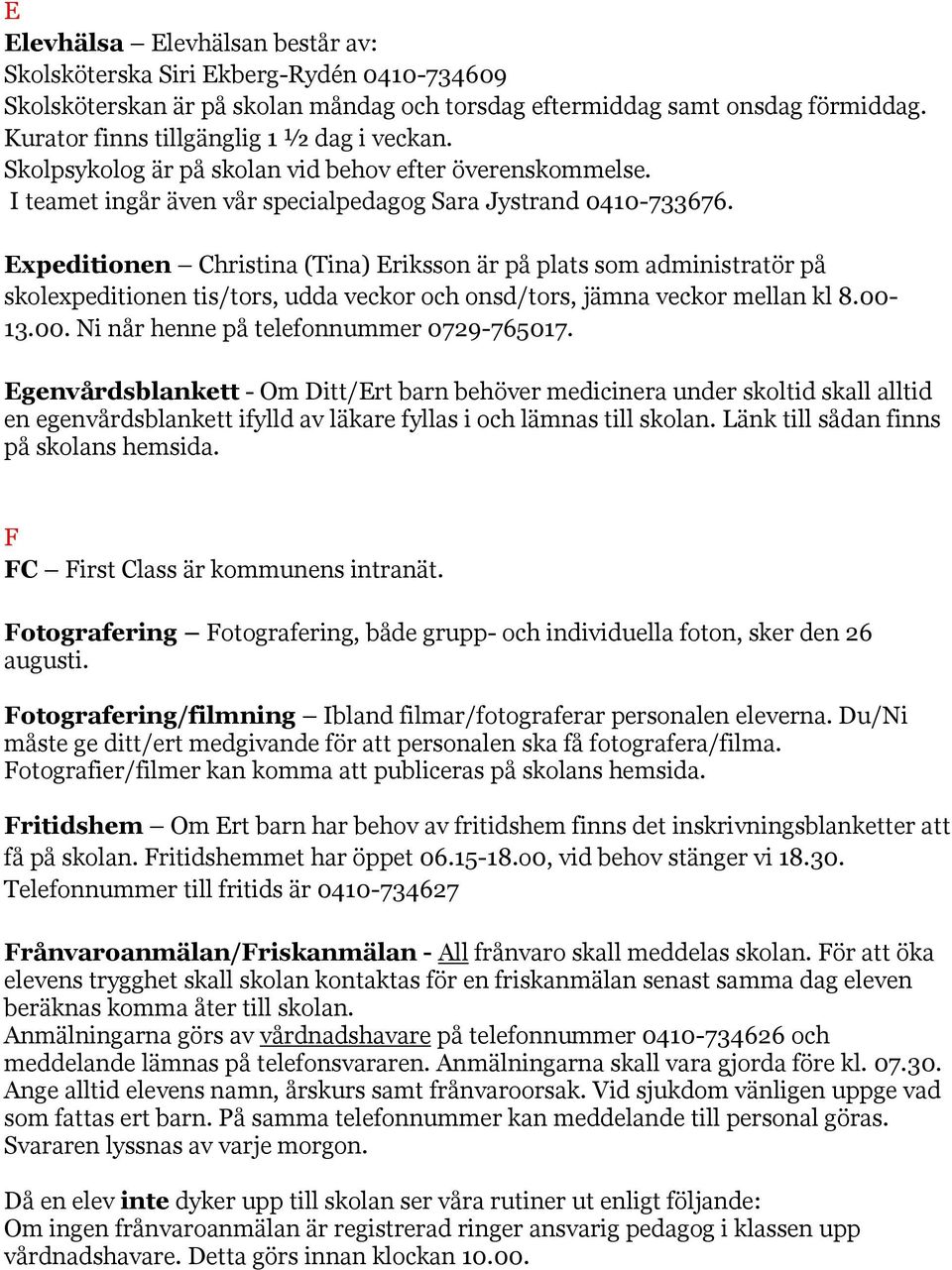 E
Elevhälsa – Elevhälsan består av:
Skolsköterska Siri Ekberg-Rydén 0410-734609
Skolsköterskan är på skolan måndag och torsdag eftermiddag samt onsdag förmiddag.
Kurator finns tillgänglig 1 ½ dag i veckan.
Skolpsykolog är på skolan vid behov efter överenskommelse.
I teamet ingår även vår specialpedagog Sara Jystrand 0410-733676.

Expeditionen – Christina (Tina) Eriksson är på plats som administratör på skolexpeditionen tis/tors, udda veckor och onsd/tors, jämna veckor mellan kl 8.00-13.00. Ni når henne på telefonnummer 0729-765017.

Egenvårdsblankett - Om Ditt/Ert barn behöver medicinera under skoltid skall alltid en egenvårdsblankett ifylld av läkare fyllas i och lämnas till skolan. Länk till sådan finns på skolans hemsida.

F
FC – First Class är kommunens intranät.

Fotografering – Fotografering, både grupp- och individuella foton, sker den 26 augusti.

Fotografering/filmning – Ibland filmar/fotograferar personalen eleverna. Du/Ni måste ge ditt/ert medgivande för att personalen ska få fotografera/filma. Fotografier/filmer kan komma att publiceras på skolans hemsida.

Fritidshem – Om Ert barn har behov av fritidshem finns det inskrivningsblanketter att få på skolan. Fritidshemmet har öppet 06.15-18.00, vid behov stänger vi 18.30. Telefonnummer till fritids är 0410-734627

Frånvaroanmälan/Friskanmälan - All frånvaro skall meddelas skolan. För att öka elevens trygghet skall skolan kontaktas för en friskanmälan senast samma dag eleven beräknas komma åter till skolan.
Anmälningarna görs av vårdnadshavare på telefonnummer 0410-734626 och meddelande lämnas på telefonsvararen. Anmälningarna skall vara gjorda före kl. 07.30. Ange alltid elevens namn, årskurs samt frånvaroorsak. Vid sjukdom vänligen uppge vad som fattas ert barn. På samma telefonnummer kan meddelande till personal göras. Svararen lyssnas av varje morgon.

Då en elev inte dyker upp till skolan ser våra rutiner ut enligt följande:
Om ingen frånvaroanmälan är registrerad ringer ansvarig pedagog i klassen upp vårdnadshavare. Detta görs innan klockan 10.00.